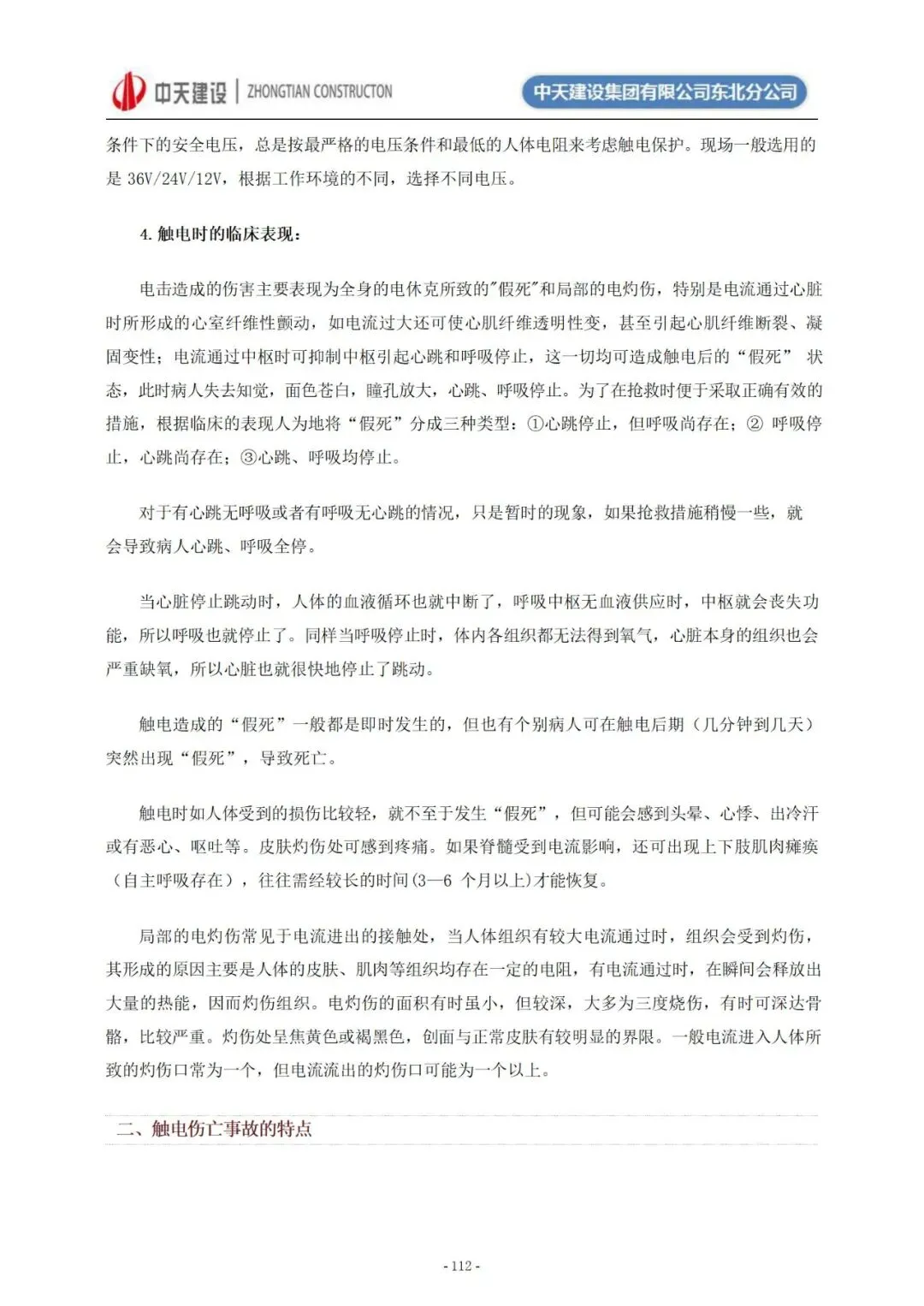 中天建设 | ZHONGTIAN CONSTRUCTON

中天建设集团有限公司东北分公司

条件下的安全电压，总是按最严格的电压条件和最低的人体电阻来考虑触电保护。现场一般选用的是 36V/24V/12V，根据工作环境的不同，选择不同电压。

4. 触电时的临床表现：

电击造成的伤害主要表现为全身的电休克所致的"假死"和局部的电灼伤，特别是电流通过心脏时所形成的心室纤维性颤动，如电流过大还可使心肌纤维透明性变，甚至引起心肌纤维断裂、凝固变性；电流通过中枢时可抑制中枢引起心跳和呼吸停止，这一切均可造成触电后的“假死” 状态，此时病人失去知觉，面色苍白，瞳孔放大，心跳、呼吸停止。为了在抢救时便于采取正确有效的措施，根据临床的表现人为地将“假死”分成三种类型：①心跳停止，但呼吸尚存在；② 呼吸停止，心跳尚存在；③心跳、呼吸均停止。

对于有心跳无呼吸或者有呼吸无心跳的情况，只是暂时的现象，如果抢救措施稍慢一些，就会导致病人心跳、呼吸全停。

当心脏停止跳动时，人体的血液循环也就中断了，呼吸中枢无血液供应时，中枢就会丧失功能，所以呼吸也就停止了。同样当呼吸停止时，体内各组织都无法得到氧气，心脏本身的组织也会严重缺氧，所以心脏也就很快地停止了跳动。

触电造成的“假死”一般都是即时发生的，但也有个别病人可在触电后期（几分钟到几天）突然出现“假死”，导致死亡。

触电时如人体受到的损伤比较轻，就不至于发生“假死”，但可能会感到头晕、心悸、出冷汗或有恶心、呕吐等。皮肤灼伤处可感到疼痛。如果脊髓受到电流影响，还可出现上下肢肌肉瘫痪（自主呼吸存在），往往需经较长的时间(3—6 个月以上)才能恢复。

局部的电灼伤常见于电流进出的接触处，当人体组织有较大电流通过时，组织会受到灼伤，其形成的原因主要是人体的皮肤、肌肉等组织均存在一定的电阻，有电流通过时，在瞬间会释放出大量的热能，因而灼伤组织。电灼伤的面积有时虽小，但较深，大多为三度烧伤，有时可深达骨骼，比较严重。灼伤处呈焦黄色或褐黑色，创面与正常皮肤有较明显的界限。一般电流进入人体所致的灼伤口常为一个，但电流流出的灼伤口可能为一个以上。

二、触电伤亡事故的特点

- 112 -